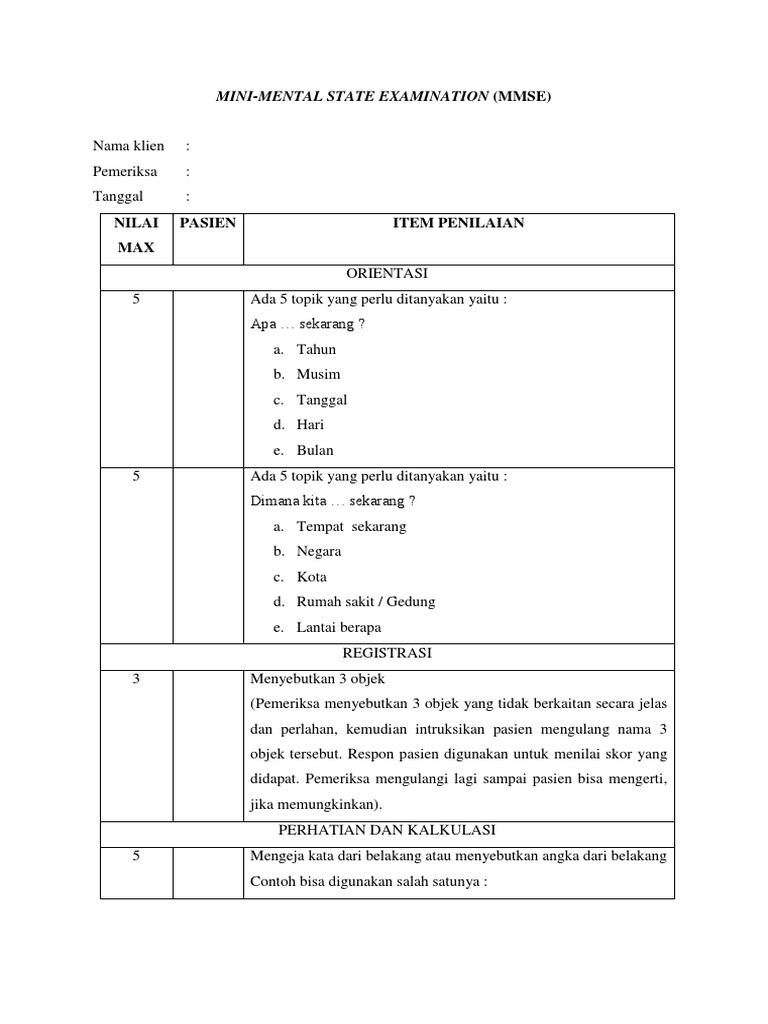 MINI-MENTAL STATE EXAMINATION (MMSE)

Nama klien :
Pemeriksa :
Tanggal :

| NILAI MAX | PASIEN | ITEM PENILAIAN |
|---|---|---|
| ORIENTASI | | |
| 5 | | Ada 5 topik yang perlu ditanyakan yaitu : Apa … sekarang ? a. Tahun b. Musim c. Tanggal d. Hari e. Bulan |
| 5 | | Ada 5 topik yang perlu ditanyakan yaitu : Dimana kita … sekarang ? a. Tempat sekarang b. Negara c. Kota d. Rumah sakit / Gedung e. Lantai berapa |
| REGISTRASI | | |
| 3 | | Menyebutkan 3 objek (Pemeriksa menyebutkan 3 objek yang tidak berkaitan secara jelas dan perlahan, kemudian intruksikan pasien mengulang nama 3 objek tersebut. Respon pasien digunakan untuk menilai skor yang didapat. Pemeriksa mengulangi lagi sampai pasien bisa mengerti, jika memungkinkan). |
| PERHATIAN DAN KALKULASI | | |
| 5 | | Mengeja kata dari belakang atau menyebutkan angka dari belakang Contoh bisa digunakan salah satunya : |